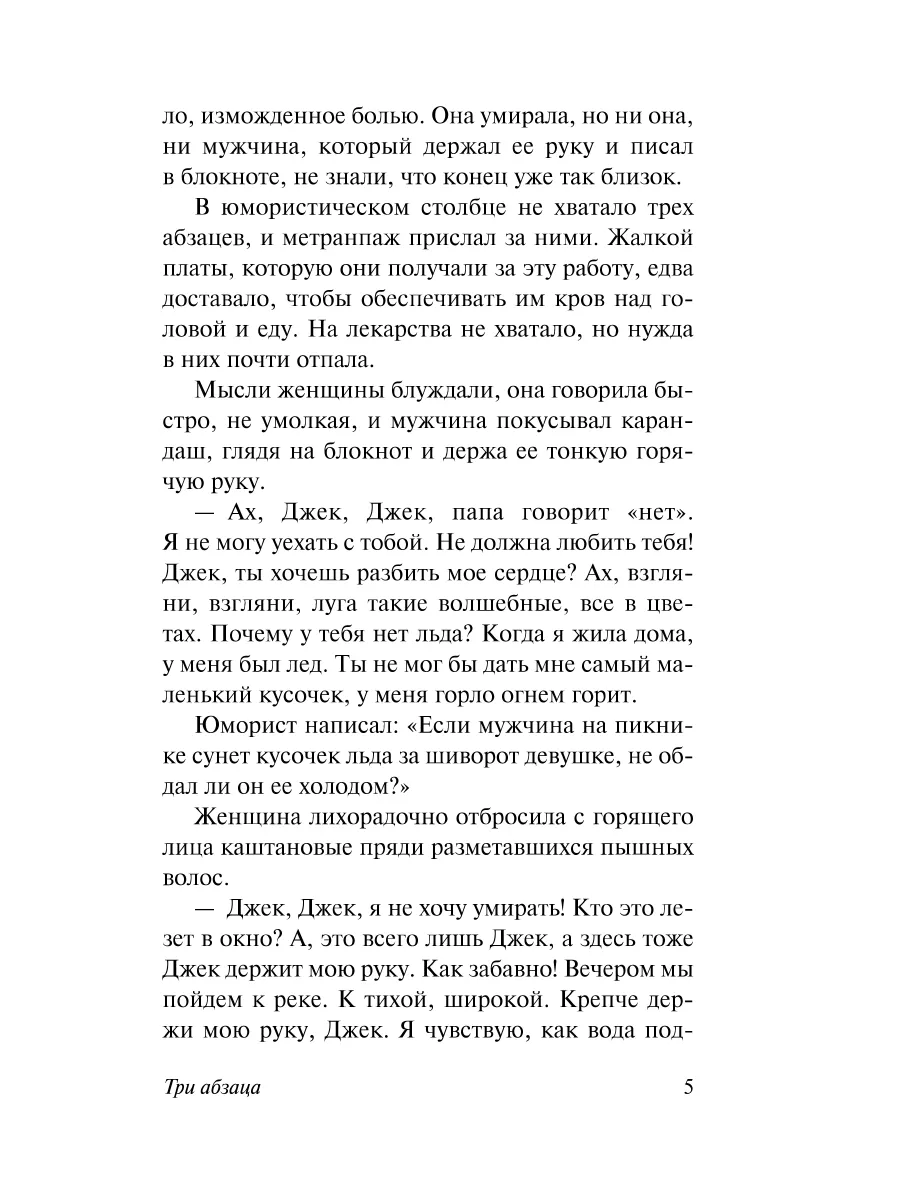 ло, изможденное болью. Она умирала, но ни она, ни мужчина, который держал ее руку и писал в блокноте, не знали, что конец уже так близок.

В юмористическом столбце не хватало трех абзацев, и метранпаж прислал за ними. Жалкой платы, которую они получали за эту работу, едва доставало, чтобы обеспечивать им кров над головой и еду. На лекарства не хватало, но нужда в них почти отпала.

Мысли женщины блуждали, она говорила быстро, не умолкая, и мужчина покусывал карандаш, глядя на блокнот и держа ее тонкую горячую руку.

— Ах, Джек, Джек, папа говорит «нет». Я не могу уехать с тобой. Не должна любить тебя! Джек, ты хочешь разбить мое сердце? Ах, взгляни, взгляни, луга такие волшебные, все в цветах. Почему у тебя нет льда? Когда я жила дома, у меня был лед. Ты не мог бы дать мне самый маленький кусочек, у меня горло огнем горит.

Юморист написал: «Если мужчина на пикнике сунет кусочек льда за шиворот девушке, не обдал ли он ее холодом?»

Женщина лихорадочно отбросила с горящего лица каштановые пряди разметавшихся пышных волос.

— Джек, Джек, я не хочу умирать! Кто это лезет в окно? А, это всего лишь Джек, а здесь тоже Джек держит мою руку. Как забавно! Вечером мы пойдем к реке. К тихой, широкой. Крепче держи мою руку, Джек. Я чувствую, как вода под-

Три абзаца 5